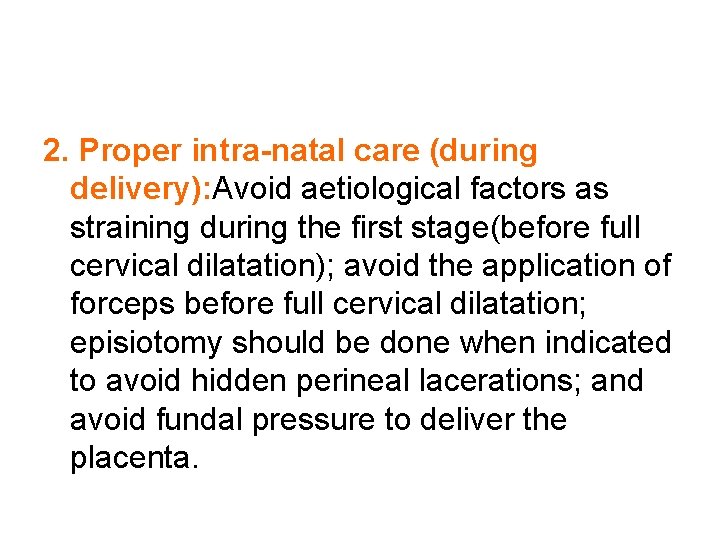 2. Proper intra-natal care (during delivery):Avoid aetiological factors as straining during the first stage(before full cervical dilatation); avoid the application of forceps before full cervical dilatation; episiotomy should be done when indicated to avoid hidden perineal lacerations; and avoid fundal pressure to deliver the placenta.